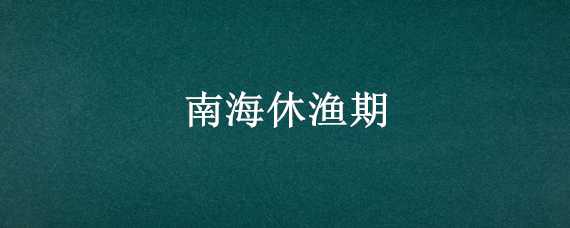 南海休渔期